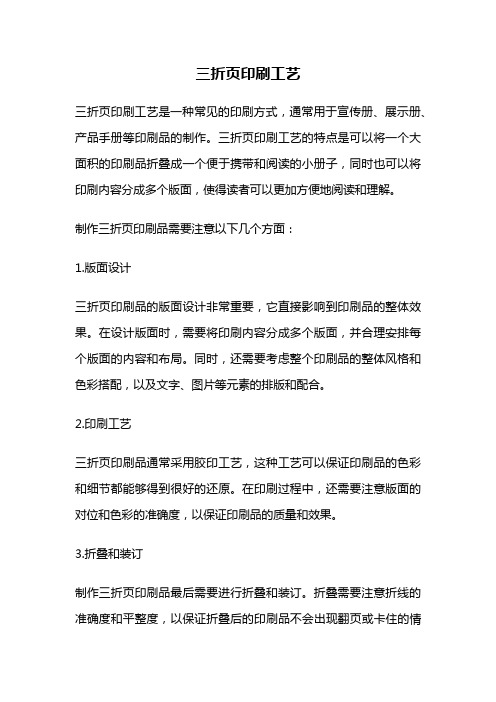 三折页印刷工艺

三折页印刷工艺是一种常见的印刷方式，通常用于宣传册、展示册、产品手册等印刷品的制作。三折页印刷工艺的特点是可以将一个大面积的印刷品折叠成一个便于携带和阅读的小册子，同时也可以将印刷内容分成多个版面，使得读者可以更加方便地阅读和理解。

制作三折页印刷品需要注意以下几个方面：

1.版面设计

三折页印刷品的版面设计非常重要，它直接影响到印刷品的整体效果。在设计版面时，需要将印刷内容分成多个版面，并合理安排每个版面的内容和布局。同时，还需要考虑整个印刷品的整体风格和色彩搭配，以及文字、图片等元素的排版和配合。

2.印刷工艺

三折页印刷品通常采用胶印工艺，这种工艺可以保证印刷品的色彩和细节都能够得到很好的还原。在印刷过程中，还需要注意版面的对位和色彩的准确度，以保证印刷品的质量和效果。

3.折叠和装订

制作三折页印刷品最后需要进行折叠和装订。折叠需要注意折线的准确度和平整度，以保证折叠后的印刷品不会出现翻页或卡住的情